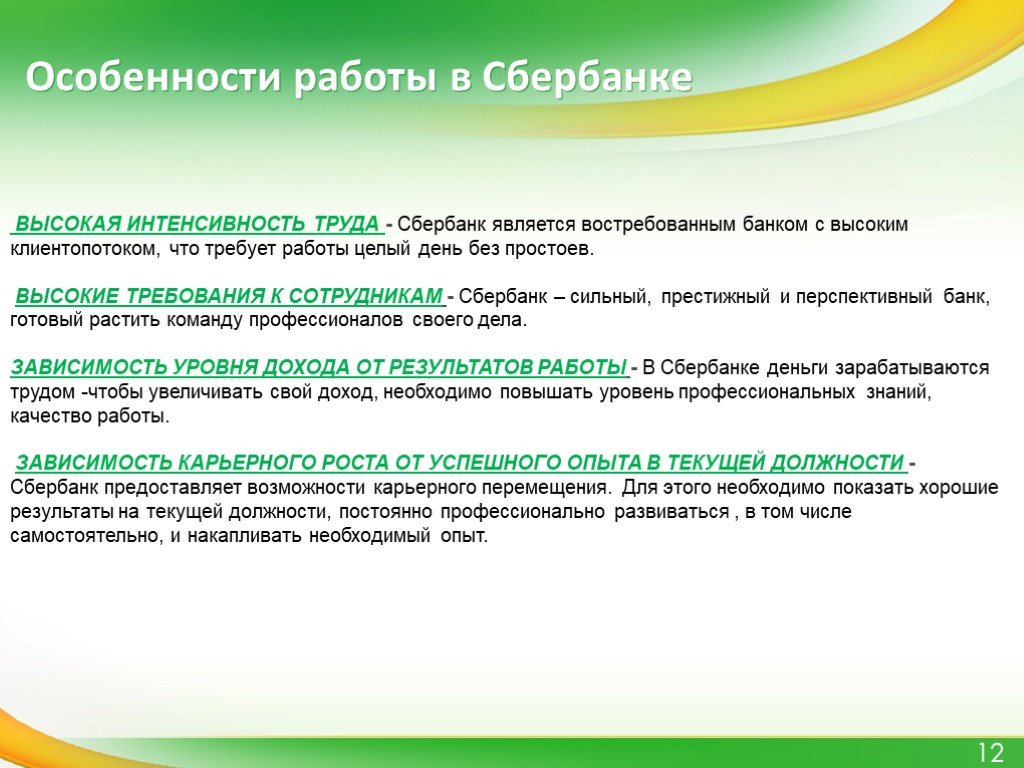 Особенности работы в Сбербанке

ВЫСОКАЯ ИНТЕНСИВНОСТЬ ТРУДА - Сбербанк является востребованным банком с высоким клиентопотоком, что требует работы целый день без простоев.

ВЫСОКИЕ ТРЕБОВАНИЯ К СОТРУДНИКАМ - Сбербанк – сильный, престижный и перспективный банк, готовый растить команду профессионалов своего дела.

ЗАВИСИМОСТЬ УРОВНЯ ДОХОДА ОТ РЕЗУЛЬТАТОВ РАБОТЫ - В Сбербанке деньги зарабатываются трудом -чтобы увеличивать свой доход, необходимо повышать уровень профессиональных знаний, качество работы.

ЗАВИСИМОСТЬ КАРЬЕРНОГО РОСТА ОТ УСПЕШНОГО ОПЫТА В ТЕКУЩЕЙ ДОЛЖНОСТИ - Сбербанк предоставляет возможности карьерного перемещения. Для этого необходимо показать хорошие результаты на текущей должности, постоянно профессионально развиваться , в том числе самостоятельно, и накапливать необходимый опыт.

12